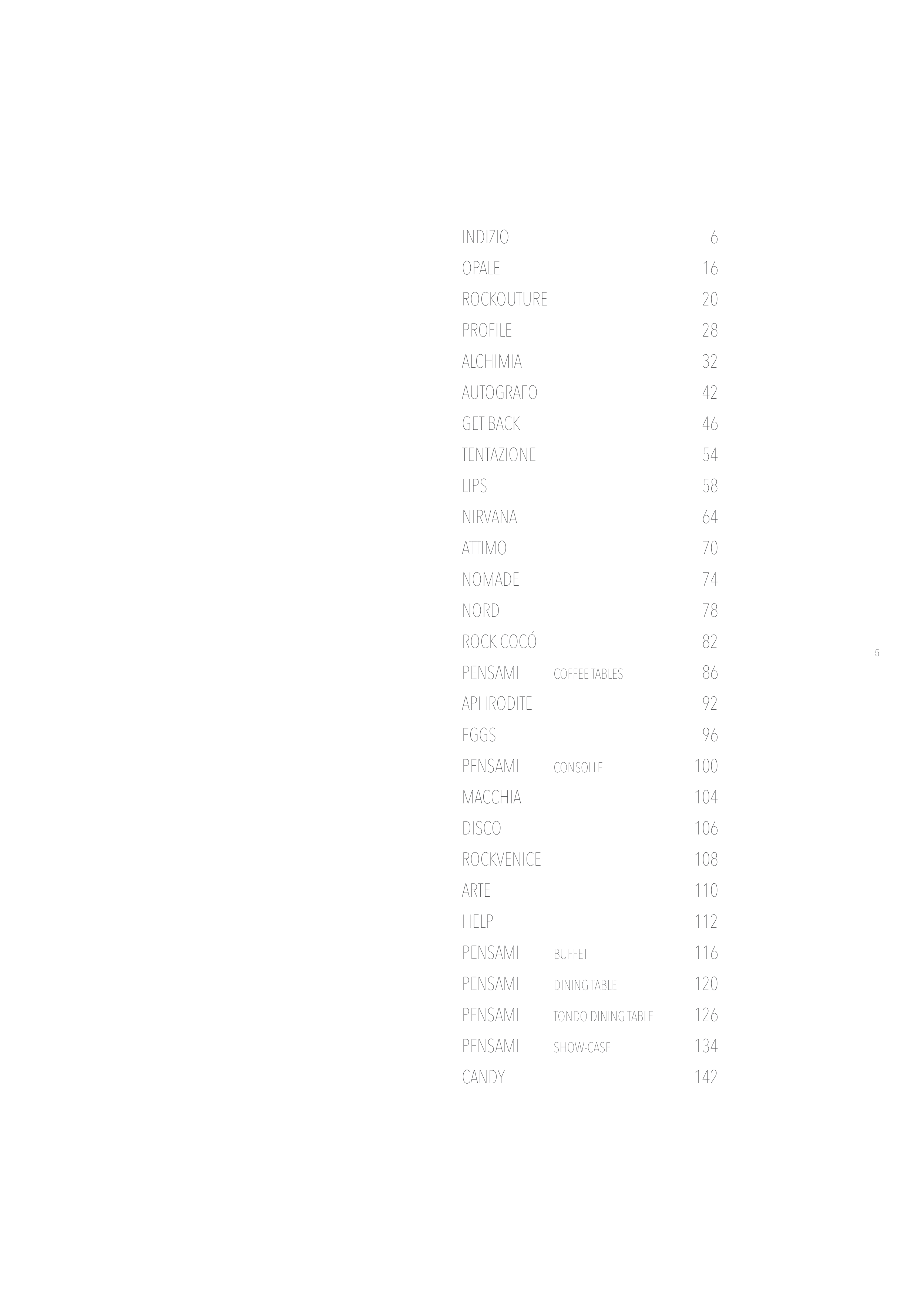 INDIZIO 6
OPALE 16
ROCKOUTURE 20
PROFILE 28
ALCHIMIA 32
AUTOGRAFO 42
GET BACK 46
TENTAZIONE 54
LIPS 58
NIRVANA 64
ATTIMO 70
NOMADE 74
NORD 78
ROCK COCÓ 82
PENSAMI COFFEE TABLES 86
APHRODITE 92
EGGS 96
PENSAMI CONSOLLE 100
MACCHIA 104
DISCO 106
ROCKVENICE 108
ARTE 110
HELP 112
PENSAMI BUFFET 116
PENSAMI DINING TABLE 120
PENSAMI TONDO DINING TABLE 126
PENSAMI SHOW-CASE 134
CANDY 142

5